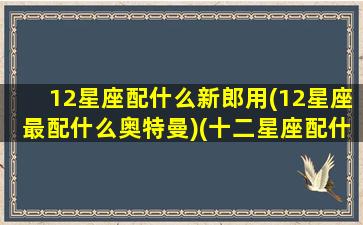 12星座配什么新郎用(12星座最配什么奥特曼)(十二星座配什